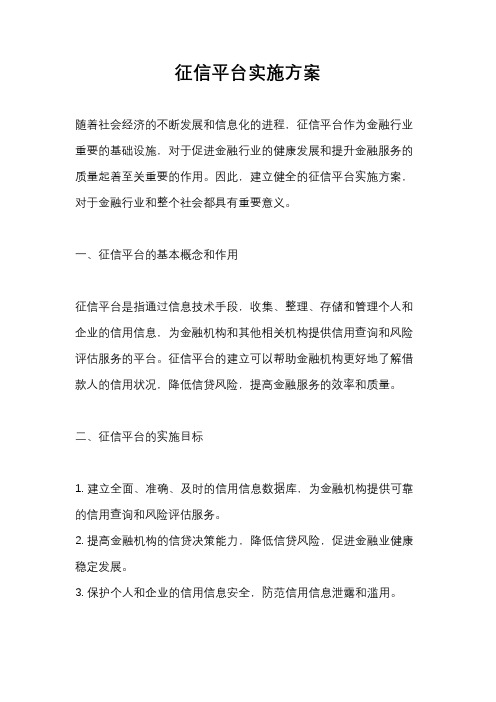 征信平台实施方案

随着社会经济的不断发展和信息化的进程，征信平台作为金融行业重要的基础设施，对于促进金融行业的健康发展和提升金融服务的质量起着至关重要的作用。因此，建立健全的征信平台实施方案，对于金融行业和整个社会都具有重要意义。

一、征信平台的基本概念和作用

征信平台是指通过信息技术手段，收集、整理、存储和管理个人和企业的信用信息，为金融机构和其他相关机构提供信用查询和风险评估服务的平台。征信平台的建立可以帮助金融机构更好地了解借款人的信用状况，降低信贷风险，提高金融服务的效率和质量。

二、征信平台的实施目标

1. 建立全面、准确、及时的信用信息数据库，为金融机构提供可靠的信用查询和风险评估服务。
2. 提高金融机构的信贷决策能力，降低信贷风险，促进金融业健康稳定发展。
3. 保护个人和企业的信用信息安全，防范信用信息泄露和滥用。